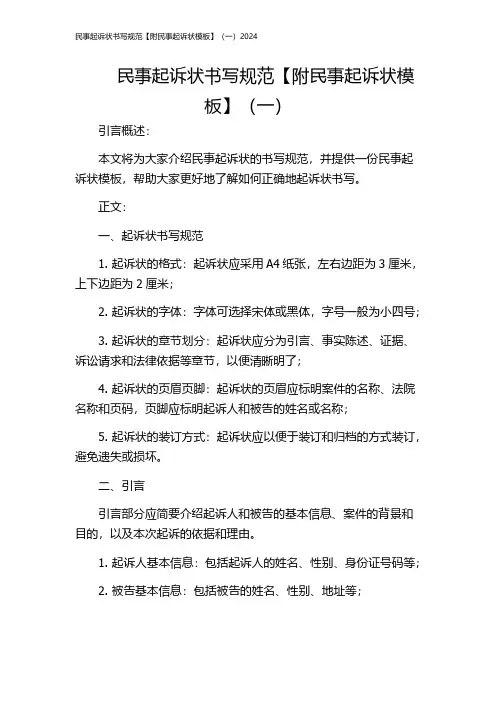 民事起诉状书写规范【附民事起诉状模板】（一）2024

民事起诉状书写规范【附民事起诉状模板】（一）

引言概述：

本文将为大家介绍民事起诉状的书写规范，并提供一份民事起诉状模板，帮助大家更好地了解如何正确地起诉状书写。

正文：

一、起诉状书写规范

1. 起诉状的格式：起诉状应采用 A4 纸张，左右边距为 3 厘米，上下边距为 2 厘米；

2. 起诉状的字体：字体可选择宋体或黑体，字号一般为小四号；

3. 起诉状的章节划分：起诉状应分为引言、事实陈述、证据、诉讼请求和法律依据等章节，以便清晰明了；

4. 起诉状的页眉页脚：起诉状的页眉应标明案件的名称、法院名称和页码，页脚应标明起诉人和被告的姓名或名称；

5. 起诉状的装订方式：起诉状应以便于装订和归档的方式装订，避免遗失或损坏。

二、引言

引言部分应简要介绍起诉人和被告的基本信息、案件的背景和目的，以及本次起诉的依据和理由。

1. 起诉人基本信息：包括起诉人的姓名、性别、身份证号码等；

2. 被告基本信息：包括被告的姓名、性别、地址等；